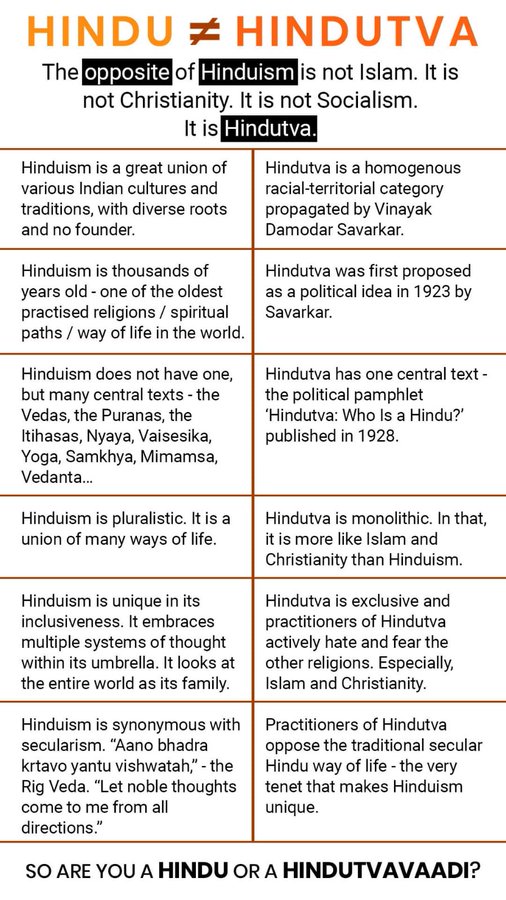 HINDU ≠ HINDUTVA

The opposite of Hinduism is not Islam. It is not Christianity. It is not Socialism. It is Hindutva.

| | |
|---|---|
| Hinduism is a great union of various Indian cultures and traditions, with diverse roots and no founder. | Hindutva is a homogenous racial-territorial category propagated by Vinayak Damodar Savarkar. |
| Hinduism is thousands of years old - one of the oldest practised religions / spiritual paths / way of life in the world. | Hindutva was first proposed as a political idea in 1923 by Savarkar. |
| Hinduism does not have one, but many central texts - the Vedas, the Puranas, the Itihasas, Nyaya, Vaisesika, Yoga, Samkhya, Mimamsa, Vedanta... | Hindutva has one central text - the political pamphlet 'Hindutva: Who Is a Hindu?' published in 1928. |
| Hinduism is pluralistic. It is a union of many ways of life. | Hindutva is monolithic. In that, it is more like Islam and Christianity than Hinduism. |
| Hinduism is unique in its inclusiveness. It embraces multiple systems of thought within its umbrella. It looks at the entire world as its family. | Hindutva is exclusive and practitioners of Hindutva actively hate and fear the other religions. Especially, Islam and Christianity. |
| Hinduism is synonymous with secularism. "Aano bhadra krtavo yantu vishwatah," - the Rig Veda. "Let noble thoughts come to me from all directions." | Practitioners of Hindutva oppose the traditional secular Hindu way of life - the very tenet that makes Hinduism unique. |

SO ARE YOU A HINDU OR A HINDUTVAVAADI?